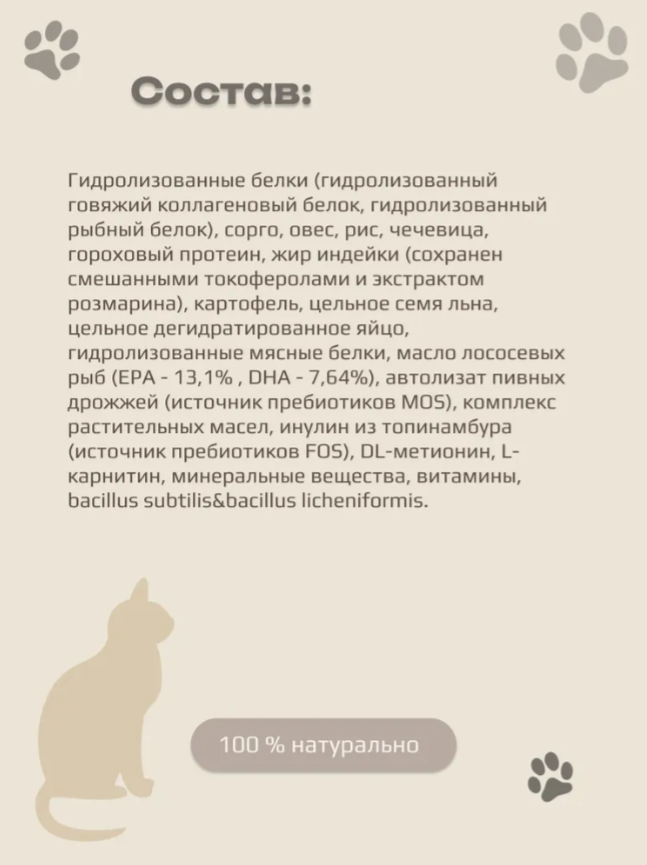 Состав:

Гидролизованные белки (гидролизованный говяжий коллагеновый белок, гидролизованный рыбный белок), сорго, овес, рис, чечевица, гороховый протеин, жир индейки (сохранен смешанными токоферолами и экстрактом розмарина), картофель, цельное семя льна, цельное дегидратированное яйцо, гидролизованные мясные белки, масло лососевых рыб (EPA - 13,1% , DHA - 7,64%), автолизат пивных дрожжей (источник пребиотиков MOS), комплекс растительных масел, инулин из топинамбура (источник пребиотиков FOS), DL-метионин, L-карнитин, минеральные вещества, витамины, bacillus subtilis&bacillus licheniformis.

100 % натурально